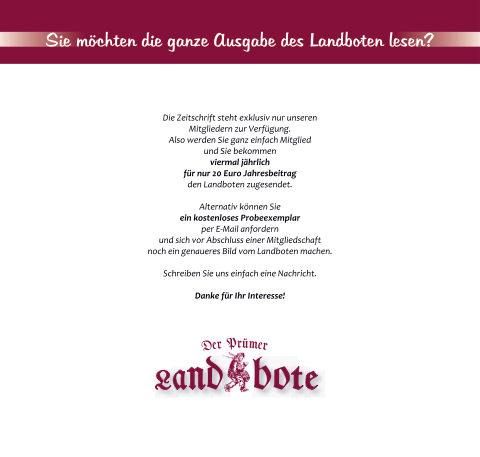 Sie möchten die ganze Ausgabe des Landboten lesen?

Die Zeitschrift steht exklusiv nur unseren Mitgliedern zur Verfügung. Also werden Sie ganz einfach Mitglied und Sie bekommen viermal jährlich für nur 20 Euro Jahresbeitrag den Landboten zugesendet.

Alternativ können Sie ein kostenloses Probeexemplar per E-Mail anfordern und sich vor Abschluss einer Mitgliedschaft noch ein genaueres Bild vom Landboten machen.

Schreiben Sie uns einfach eine Nachricht.

Danke für Ihr Interesse!

Der Prümer
Land bote